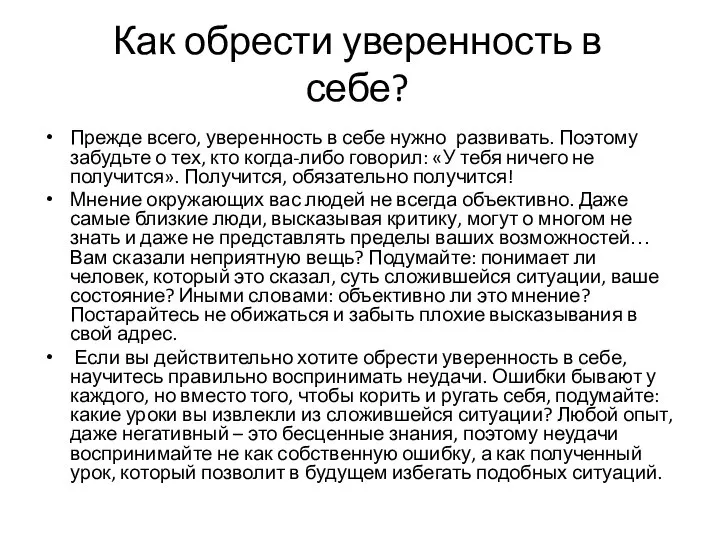 Как обрести уверенность в себе?

• Прежде всего, уверенность в себе нужно развивать. Поэтому забудьте о тех, кто когда-либо говорил: «У тебя ничего не получится». Получится, обязательно получится!

• Мнение окружающих вас людей не всегда объективно. Даже самые близкие люди, высказывая критику, могут о многом не знать и даже не представлять пределы ваших возможностей… Вам сказали неприятную вещь? Подумайте: понимает ли человек, который это сказал, суть сложившейся ситуации, ваше состояние? Иными словами: объективно ли это мнение? Постарайтесь не обижаться и забыть плохие высказывания в свой адрес.

• Если вы действительно хотите обрести уверенность в себе, научитесь правильно воспринимать неудачи. Ошибки бывают у каждого, но вместо того, чтобы корить и ругать себя, подумайте: какие уроки вы извлекли из сложившейся ситуации? Любой опыт, даже негативный – это бесценные знания, поэтому неудачи воспринимайте не как собственную ошибку, а как полученный урок, который позволит в будущем избегать подобных ситуаций.